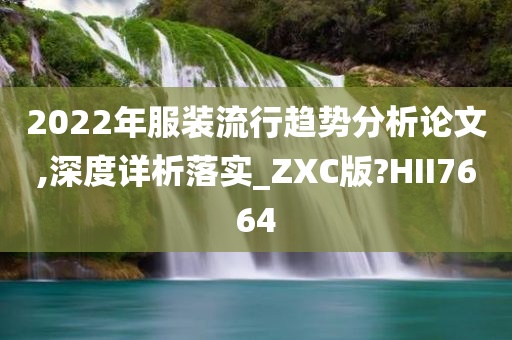 2022年服装流行趋势分析论文,深度详析落实_ZXC版?HII7664